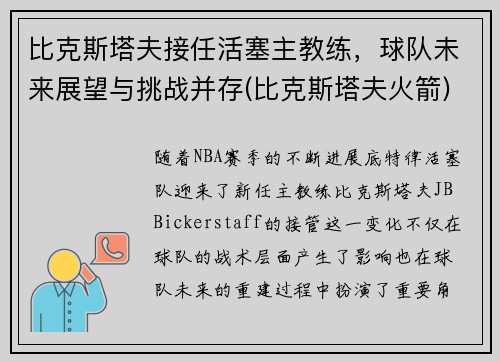 比克斯塔夫接任活塞主教练，球队未来展望与挑战并存(比克斯塔夫火箭)

随着NBA赛季的不断进展底特律活塞队迎来了新任主教练比克斯塔夫JB Bickerstaff的接管这一变化不仅在球队的战术层面产生了影响也在球队未来的重建过程中扮演了重要角